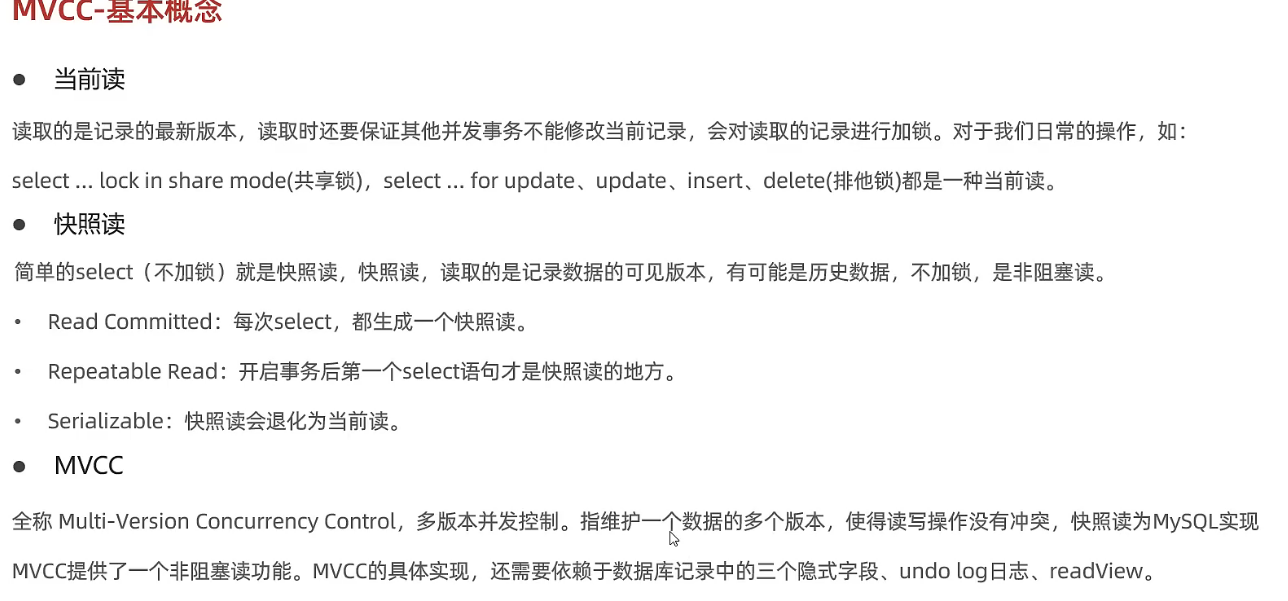 MVCC-基本概念

● 当前读

读取的是记录的最新版本，读取时还要保证其他并发事务不能修改当前记录，会对读取的记录进行加锁。对于我们日常的操作，如：select ... lock in share mode(共享锁)，select ... for update、update、insert、delete(排他锁)都是一种当前读。

● 快照读

简单的select（不加锁）就是快照读，快照读，读取的是记录数据的可见版本，有可能是历史数据，不加锁，是非阻塞读。

• Read Committed：每次select，都生成一个快照读。

• Repeatable Read：开启事务后第一个select语句才是快照读的地方。

• Serializable：快照读会退化为当前读。

● MVCC

全称 Multi-Version Concurrency Control，多版本并发控制。指维护一个数据的多个版本，使得读写操作没有冲突，快照读为MySQL实现MVCC提供了一个非阻塞读功能。MVCC的具体实现，还需要依赖于数据库记录中的三个隐式字段、undo log日志、readView。